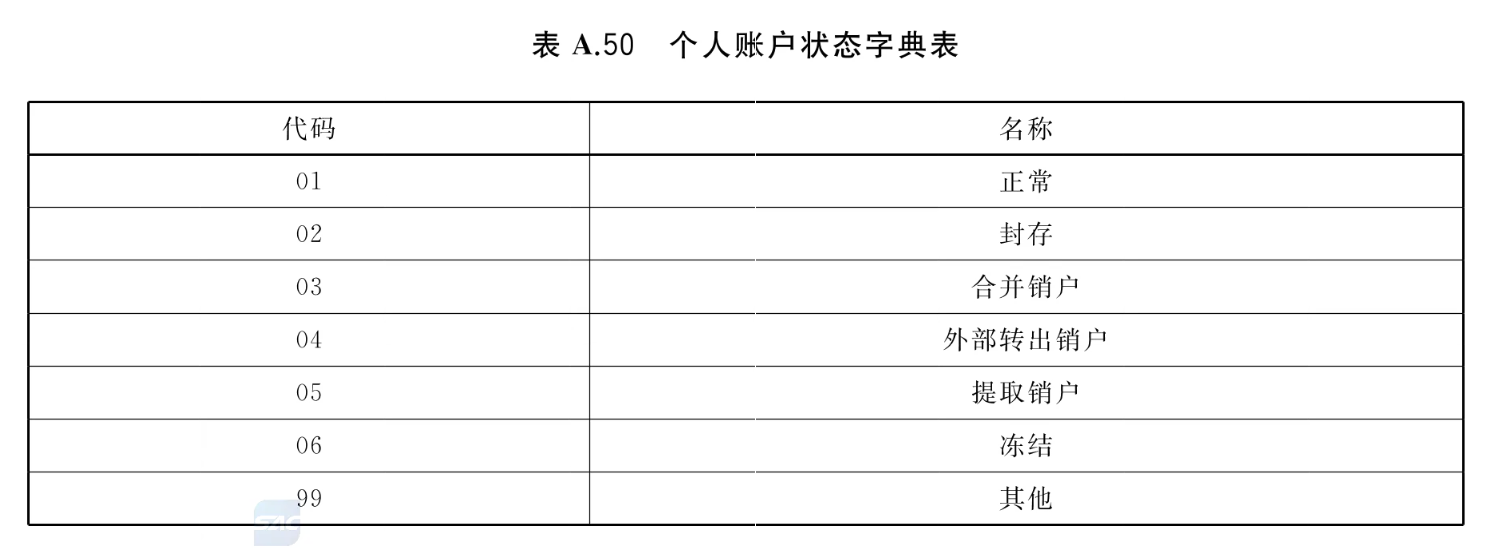 表A.50 个人账户状态字典表

| 代码 | 名称 |
|---|---|
| 01 | 正常 |
| 02 | 封存 |
| 03 | 合并销户 |
| 04 | 外部转出销户 |
| 05 | 提取销户 |
| 06 | 冻结 |
| 99 | 其他 |